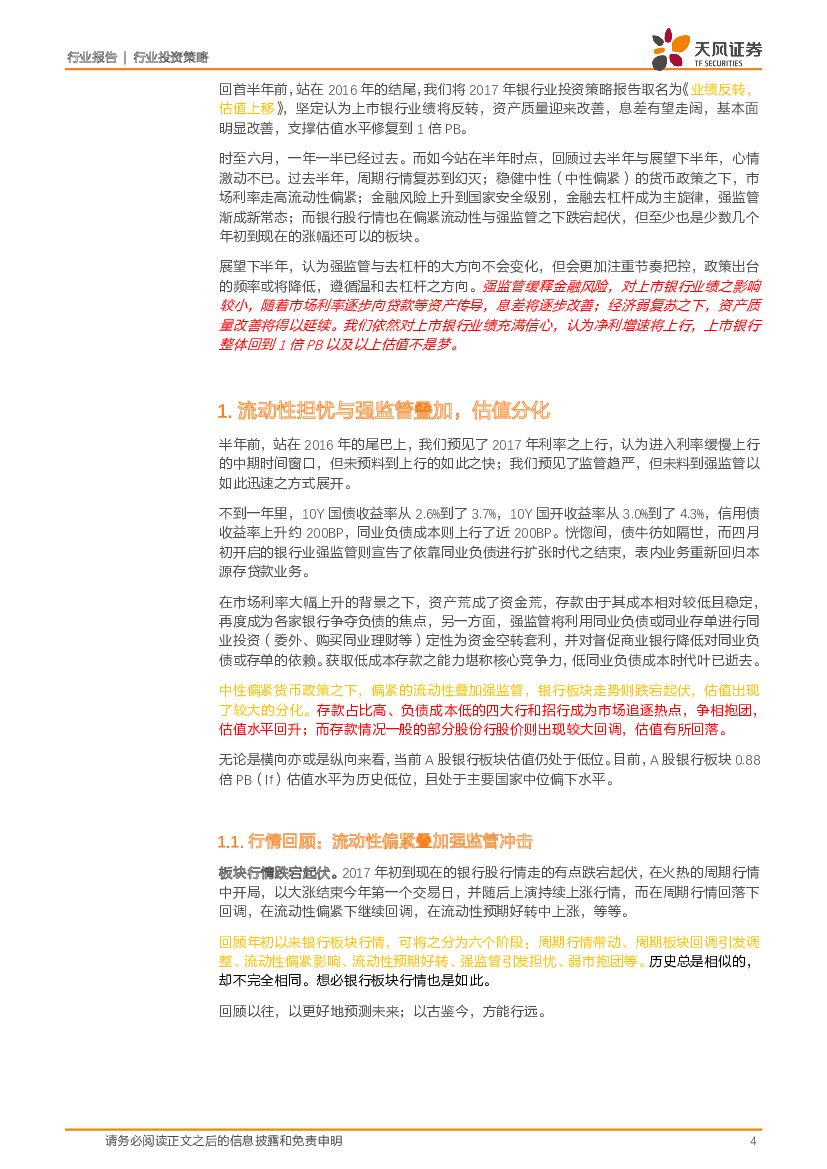 行业报告 | 行业投资策略

天风证券
TF SECURITIES

回首半年前，站在 2016 年的结尾，我们将 2017 年银行业投资策略报告取名为《业绩反转，估值上移》，坚定认为上市银行业绩将反转，资产质量迎来改善，息差有望走阔，基本面明显改善，支撑估值水平修复到 1 倍 PB。

时至六月，一年一半已经过去。而如今站在半年时点，回顾过去半年与展望下半年，心情激动不已。过去半年，周期行情复苏到幻灭；稳健中性（中性偏紧）的货币政策之下，市场利率走高流动性偏紧；金融风险上升到国家安全级别，金融去杠杆成为主旋律，强监管渐成新常态；而银行股行情也在偏紧流动性与强监管之下跌宕起伏，但至少也是少数几个年初到现在的涨幅还可以的板块。

展望下半年，认为强监管与去杠杆的大方向不会变化，但会更加注重节奏把控，政策出台的频率或将降低，遵循温和去杠杆之方向。强监管缓释金融风险，对上市银行业绩之影响较小，随着市场利率逐步向贷款等资产传导，息差将逐步改善；经济弱复苏之下，资产质量改善将得以延续。我们依然对上市银行业绩充满信心，认为净利增速将上行，上市银行整体回到 1 倍 PB 以及以上估值不是梦。

1. 流动性担忧与强监管叠加，估值分化

半年前，站在 2016 年的尾巴上，我们预见了 2017 年利率之上行，认为进入利率缓慢上行的中期时间窗口，但未预料到上行的如此之快；我们预见了监管趋严，但未料到强监管以如此迅速之方式展开。

不到一年里，10Y 国债收益率从 2.6%到了 3.7%，10Y 国开收益率从 3.0%到了 4.3%，信用债收益率上升约 200BP，同业负债成本则上行了近 200BP。恍惚间，债牛彷如隔世，而四月初开启的银行业强监管则宣告了依靠同业负债进行扩张时代之结束，表内业务重新回归本源存贷款业务。

在市场利率大幅上升的背景之下，资产荒成了资金荒，存款由于其成本相对较低且稳定，再度成为各家银行争夺负债的焦点，另一方面，强监管将利用同业负债或同业存单进行同业投资（委外、购买同业理财等）定性为资金空转套利，并对督促商业银行降低对同业负债或存单的依赖。获取低成本存款之能力堪称核心竞争力，低同业负债成本时代叶已逝去。

中性偏紧货币政策之下，偏紧的流动性叠加强监管，银行板块走势则跌宕起伏，估值出现了较大的分化。存款占比高、负债成本低的四大行和招行成为市场追逐热点，争相抱团，估值水平回升；而存款情况一般的部分股份行股价则出现较大回调，估值有所回落。

无论是横向亦或是纵向来看，当前 A 股银行板块估值仍处于低位。目前，A 股银行板块 0.88 倍 PB（lf）估值水平为历史低位，且处于主要国家中位偏下水平。

1.1. 行情回顾：流动性偏紧叠加强监管冲击

板块行情跌宕起伏。2017 年初到现在的银行股行情走的有点跌宕起伏，在火热的周期行情中开局，以大涨结束今年第一个交易日，并随后上演持续上涨行情，而在周期行情回落下回调，在流动性偏紧下继续回调，在流动性预期好转中上涨，等等。

回顾年初以来银行板块行情，可将之分为六个阶段：周期行情带动、周期板块回调引发调整、流动性偏紧影响、流动性预期好转、强监管引发担忧、弱市抱团等。历史总是相似的，却不完全相同。想必银行板块行情也是如此。

回顾以往，以更好地预测未来；以古鉴今，方能行远。

请务必阅读正文之后的信息披露和免责申明　4